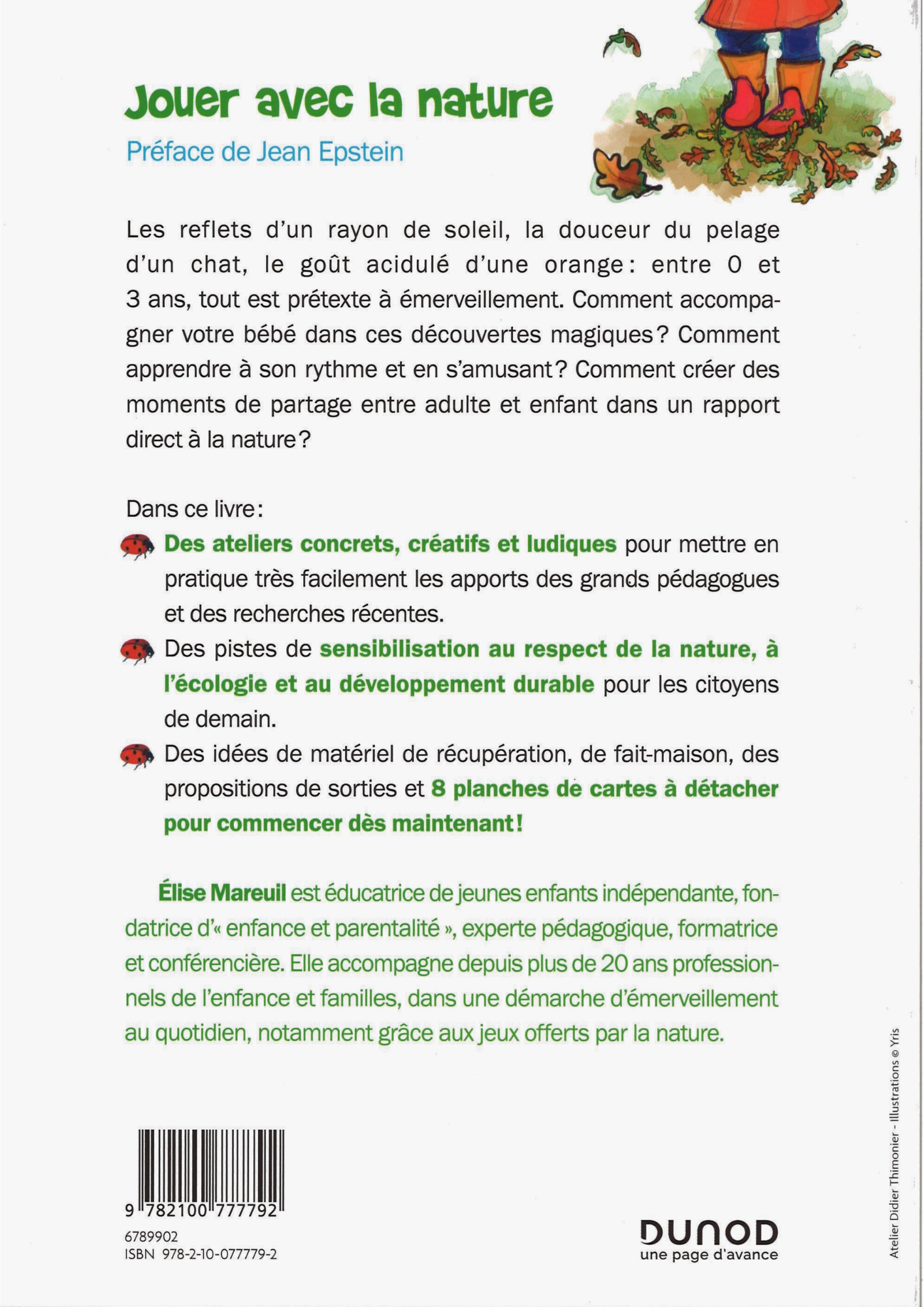 Jouer avec la nature

Préface de Jean Epstein

Les reflets d'un rayon de soleil, la douceur du pelage d'un chat, le goût acidulé d'une orange : entre 0 et 3 ans, tout est prétexte à émerveillement. Comment accompagner votre bébé dans ces découvertes magiques ? Comment apprendre à son rythme et en s'amusant ? Comment créer des moments de partage entre adulte et enfant dans un rapport direct à la nature ?

Dans ce livre :

Des ateliers concrets, créatifs et ludiques pour mettre en pratique très facilement les apports des grands pédagogues et des recherches récentes.

Des pistes de sensibilisation au respect de la nature, à l'écologie et au développement durable pour les citoyens de demain.

Des idées de matériel de récupération, de fait-maison, des propositions de sorties et 8 planches de cartes à détacher pour commencer dès maintenant !

Élise Mareuil est éducatrice de jeunes enfants indépendante, fondatrice d'« enfance et parentalité », experte pédagogique, formatrice et conférencière. Elle accompagne depuis plus de 20 ans professionnels de l'enfance et familles, dans une démarche d'émerveillement au quotidien, notamment grâce aux jeux offerts par la nature.

9 782100 777792

6789902
ISBN 978-2-10-077779-2

DUNOD
une page d'avance

Atelier Didier Thimonier - Illustrations © Yris